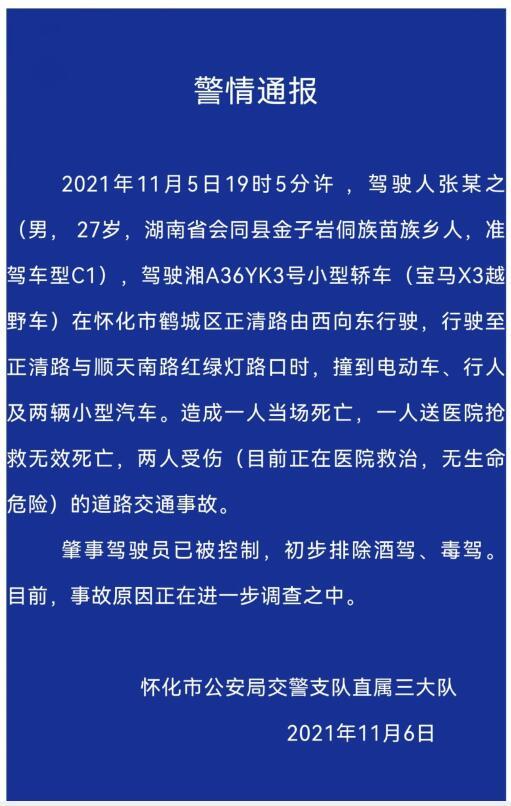 警情通报

2021年11月5日19时5分许，驾驶人张某之（男，27岁，湖南省会同县金子岩侗族苗族乡人，准驾车型C1），驾驶湘A36YK3号小型轿车（宝马X3越野车）在怀化市鹤城区正清路由西向东行驶，行驶至正清路与顺天南路红绿灯路口时，撞到电动车、行人及两辆小型汽车。造成一人当场死亡，一人送医院抢救无效死亡，两人受伤（目前正在医院救治，无生命危险）的道路交通事故。

肇事驾驶员已被控制，初步排除酒驾、毒驾。目前，事故原因正在进一步调查之中。

怀化市公安局交警支队直属三大队

2021年11月6日